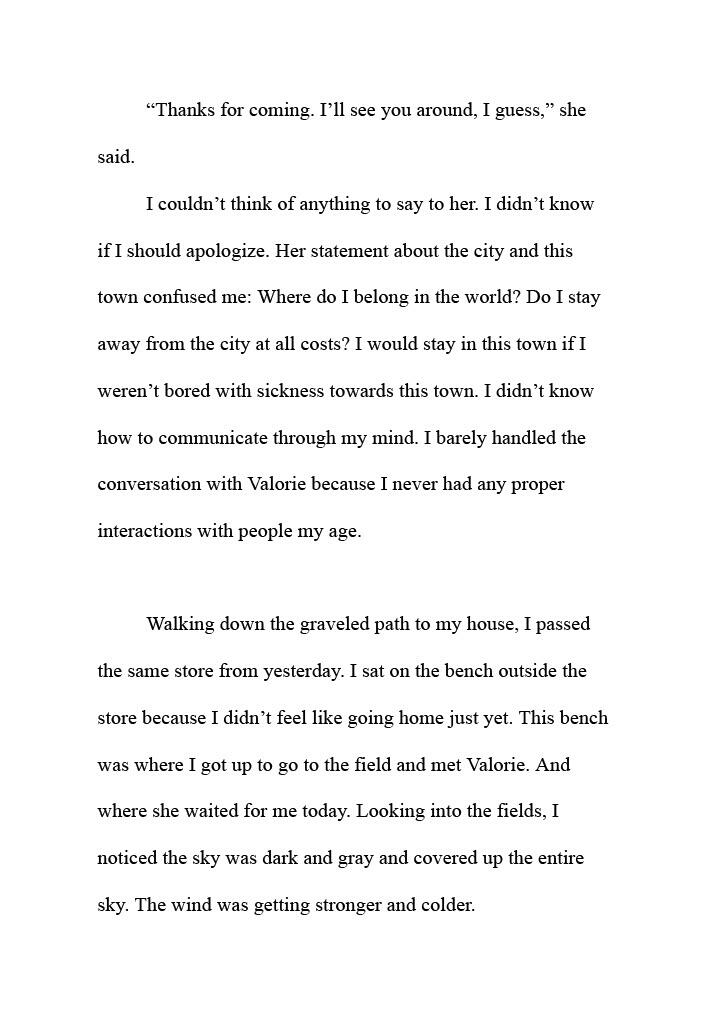 “Thanks for coming. I’ll see you around, I guess,” she said.

I couldn’t think of anything to say to her. I didn’t know if I should apologize. Her statement about the city and this town confused me: Where do I belong in the world? Do I stay away from the city at all costs? I would stay in this town if I weren’t bored with sickness towards this town. I didn’t know how to communicate through my mind. I barely handled the conversation with Valorie because I never had any proper interactions with people my age.

Walking down the graveled path to my house, I passed the same store from yesterday. I sat on the bench outside the store because I didn’t feel like going home just yet. This bench was where I got up to go to the field and met Valorie. And where she waited for me today. Looking into the fields, I noticed the sky was dark and gray and covered up the entire sky. The wind was getting stronger and colder.